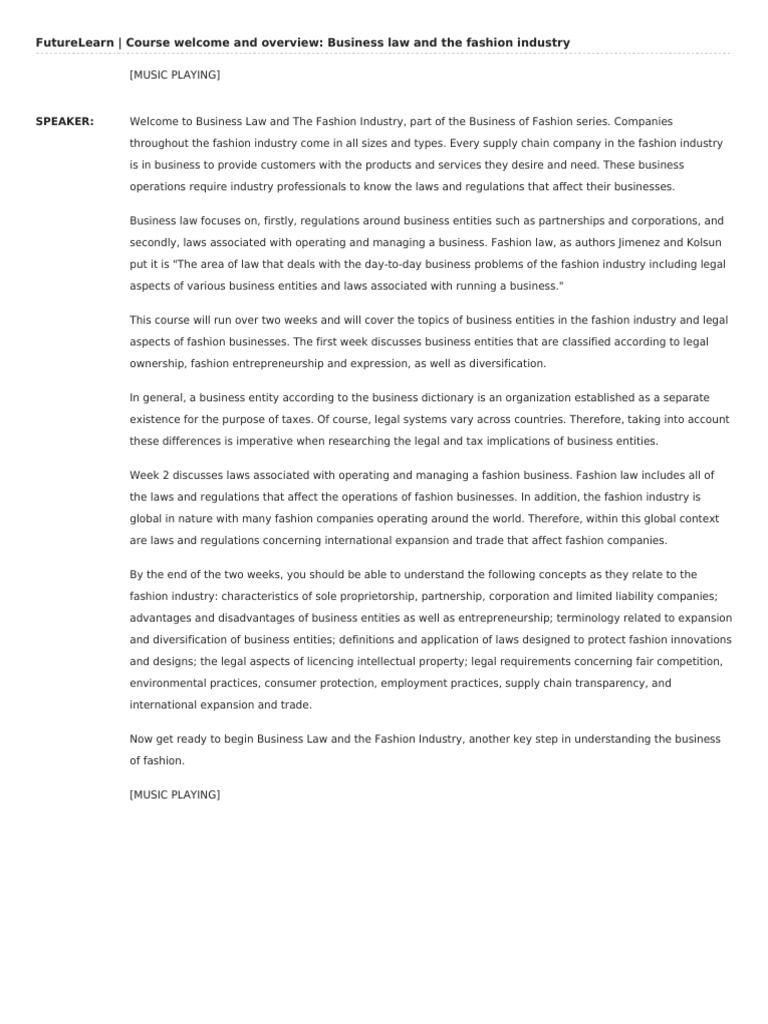 FutureLearn | Course welcome and overview: Business law and the fashion industry

[MUSIC PLAYING]

SPEAKER: Welcome to Business Law and The Fashion Industry, part of the Business of Fashion series. Companies throughout the fashion industry come in all sizes and types. Every supply chain company in the fashion industry is in business to provide customers with the products and services they desire and need. These business operations require industry professionals to know the laws and regulations that affect their businesses.

Business law focuses on, firstly, regulations around business entities such as partnerships and corporations, and secondly, laws associated with operating and managing a business. Fashion law, as authors Jimenez and Kolsun put it is "The area of law that deals with the day-to-day business problems of the fashion industry including legal aspects of various business entities and laws associated with running a business."

This course will run over two weeks and will cover the topics of business entities in the fashion industry and legal aspects of fashion businesses. The first week discusses business entities that are classified according to legal ownership, fashion entrepreneurship and expression, as well as diversification.

In general, a business entity according to the business dictionary is an organization established as a separate existence for the purpose of taxes. Of course, legal systems vary across countries. Therefore, taking into account these differences is imperative when researching the legal and tax implications of business entities.

Week 2 discusses laws associated with operating and managing a fashion business. Fashion law includes all of the laws and regulations that affect the operations of fashion businesses. In addition, the fashion industry is global in nature with many fashion companies operating around the world. Therefore, within this global context are laws and regulations concerning international expansion and trade that affect fashion companies.

By the end of the two weeks, you should be able to understand the following concepts as they relate to the fashion industry: characteristics of sole proprietorship, partnership, corporation and limited liability companies; advantages and disadvantages of business entities as well as entrepreneurship; terminology related to expansion and diversification of business entities; definitions and application of laws designed to protect fashion innovations and designs; the legal aspects of licencing intellectual property; legal requirements concerning fair competition, environmental practices, consumer protection, employment practices, supply chain transparency, and international expansion and trade.

Now get ready to begin Business Law and the Fashion Industry, another key step in understanding the business of fashion.

[MUSIC PLAYING]